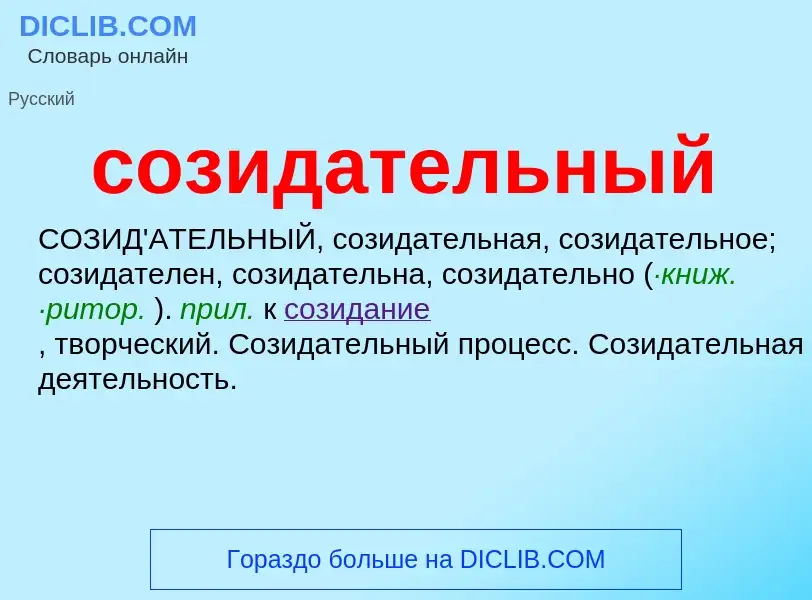 DICLIB.COM
Словарь онлайн

Русский

созидательный

СОЗИД'АТЕЛЬНЫЙ, созидательная, созидательное; созидателен, созидательна, созидательно (·книж. ·ритор. ). прил. к созидание
, творческий. Созидательный процесс. Созидательная деятельность.

Гораздо больше на DICLIB.COM